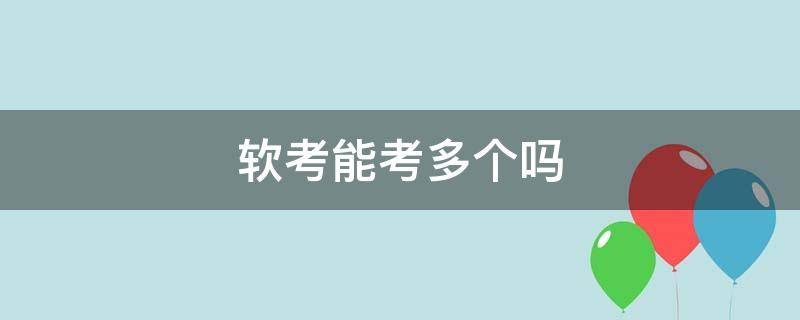 软考能考多个吗